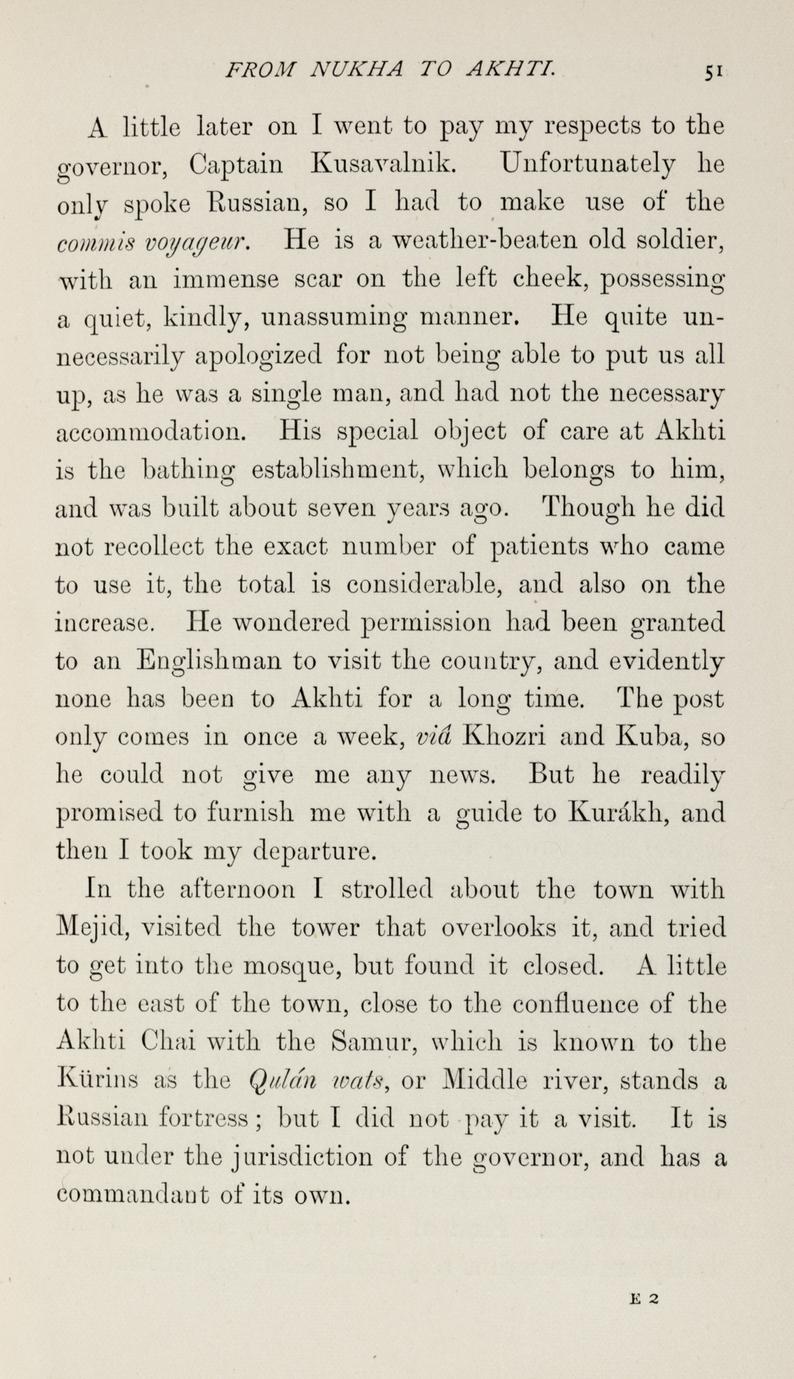 FROM NUKHA TO AKHTI. 51

A little later on I went to pay my respects to the governor, Captain Kusavalnik. Unfortunately he only spoke Russian, so I had to make use of the commis voyageur. He is a weather-beaten old soldier, with an immense scar on the left cheek, possessing a quiet, kindly, unassuming manner. He quite unnecessarily apologized for not being able to put us all up, as he was a single man, and had not the necessary accommodation. His special object of care at Akhti is the bathing establishment, which belongs to him, and was built about seven years ago. Though he did not recollect the exact number of patients who came to use it, the total is considerable, and also on the increase. He wondered permission had been granted to an Englishman to visit the country, and evidently none has been to Akhti for a long time. The post only comes in once a week, viâ Khozri and Kuba, so he could not give me any news. But he readily promised to furnish me with a guide to Kurákh, and then I took my departure.

In the afternoon I strolled about the town with Mejid, visited the tower that overlooks it, and tried to get into the mosque, but found it closed. A little to the east of the town, close to the confluence of the Akhti Chai with the Samur, which is known to the Kürins as the Qulán wats, or Middle river, stands a Russian fortress; but I did not pay it a visit. It is not under the jurisdiction of the governor, and has a commandant of its own.

E 2